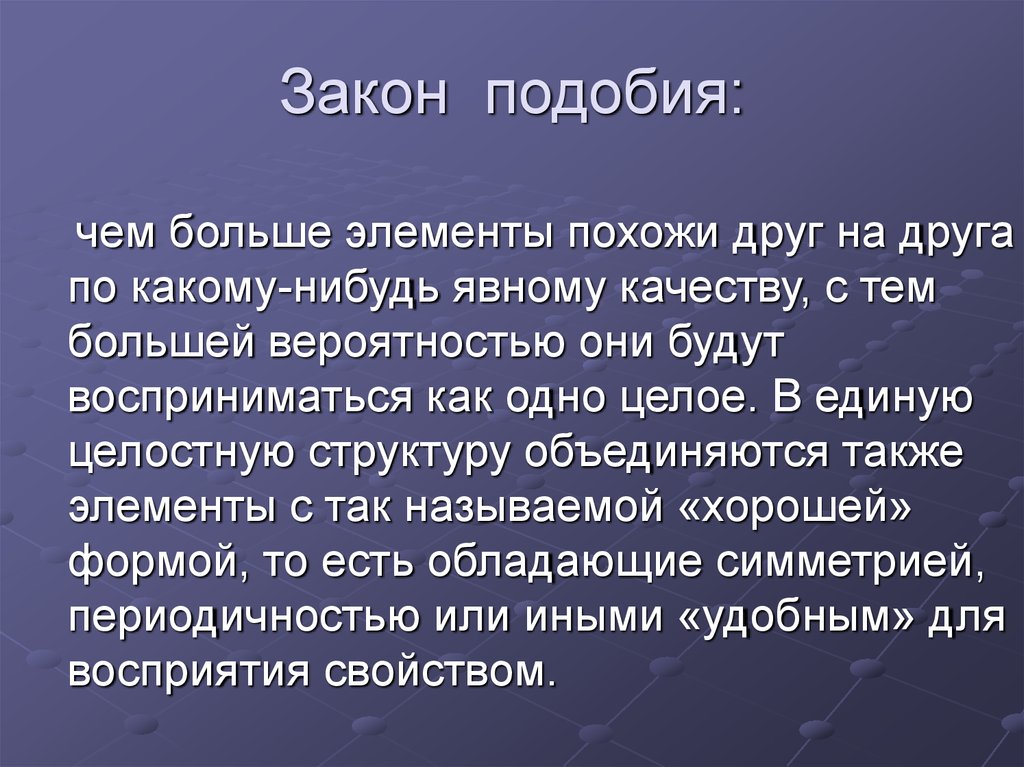 Закон подобия:

чем больше элементы похожи друг на друга по какому-нибудь явному качеству, с тем большей вероятностью они будут восприниматься как одно целое. В единую целостную структуру объединяются также элементы с так называемой «хорошей» формой, то есть обладающие симметрией, периодичностью или иными «удобным» для восприятия свойством.